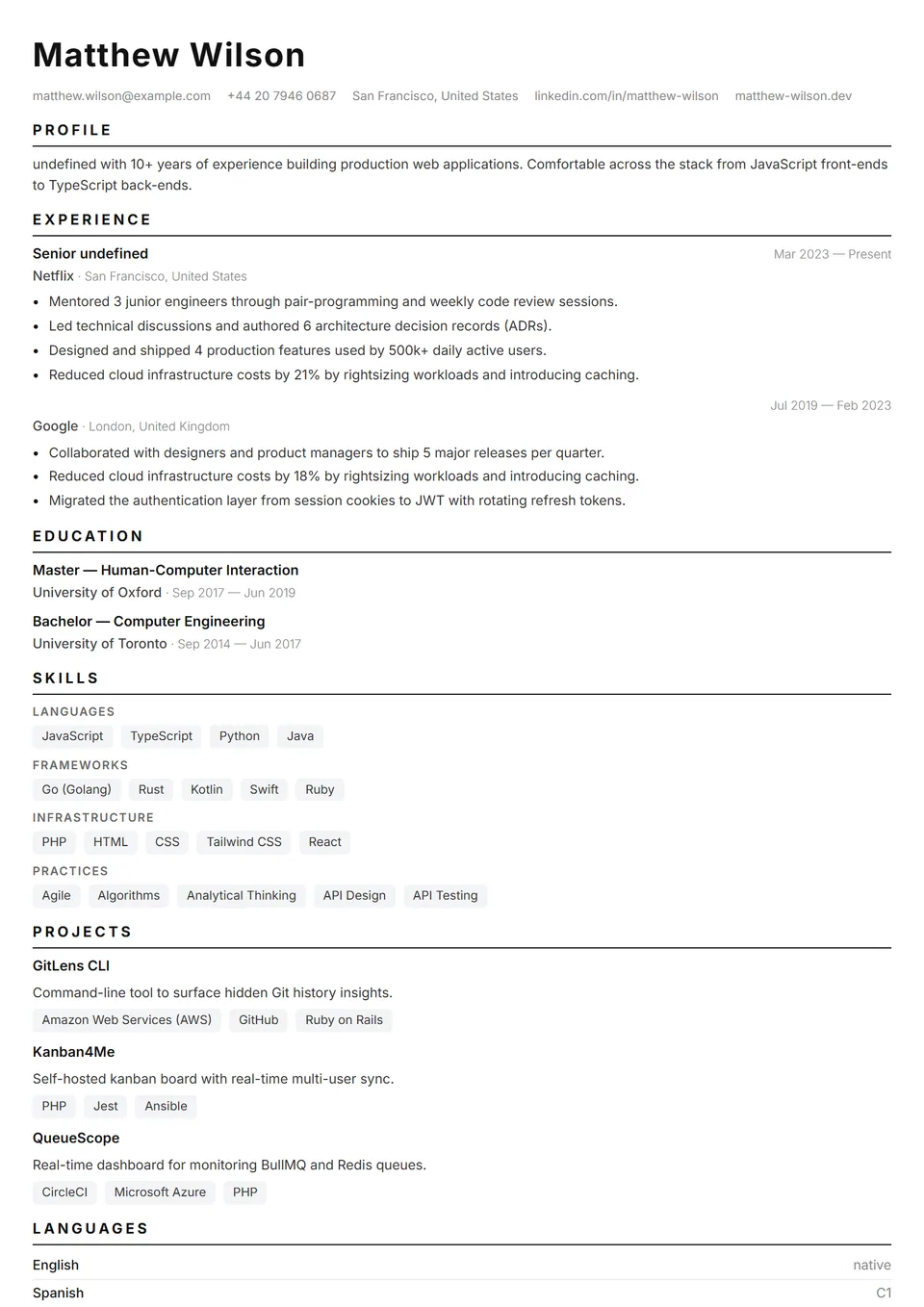 Matthew Wilson

matthew.wilson@example.com +44 20 7946 0687 San Francisco, United States linkedin.com/in/matthew-wilson matthew-wilson.dev

PROFILE

undefined with 10+ years of experience building production web applications. Comfortable across the stack from JavaScript front-ends to TypeScript back-ends.

EXPERIENCE

Senior undefined
Mar 2023 — Present
Netflix · San Francisco, United States

- Mentored 3 junior engineers through pair-programming and weekly code review sessions.
- Led technical discussions and authored 6 architecture decision records (ADRs).
- Designed and shipped 4 production features used by 500k+ daily active users.
- Reduced cloud infrastructure costs by 21% by rightsizing workloads and introducing caching.

Jul 2019 — Feb 2023
Google · London, United Kingdom

- Collaborated with designers and product managers to ship 5 major releases per quarter.
- Reduced cloud infrastructure costs by 18% by rightsizing workloads and introducing caching.
- Migrated the authentication layer from session cookies to JWT with rotating refresh tokens.

EDUCATION

Master — Human-Computer Interaction
University of Oxford · Sep 2017 — Jun 2019

Bachelor — Computer Engineering
University of Toronto · Sep 2014 — Jun 2017

SKILLS

LANGUAGES
JavaScript TypeScript Python Java

FRAMEWORKS
Go (Golang) Rust Kotlin Swift Ruby

INFRASTRUCTURE
PHP HTML CSS Tailwind CSS React

PRACTICES
Agile Algorithms Analytical Thinking API Design API Testing

PROJECTS

GitLens CLI
Command-line tool to surface hidden Git history insights.
Amazon Web Services (AWS) GitHub Ruby on Rails

Kanban4Me
Self-hosted kanban board with real-time multi-user sync.
PHP Jest Ansible

QueueScope
Real-time dashboard for monitoring BullMQ and Redis queues.
CircleCI Microsoft Azure PHP

LANGUAGES

English native
Spanish C1